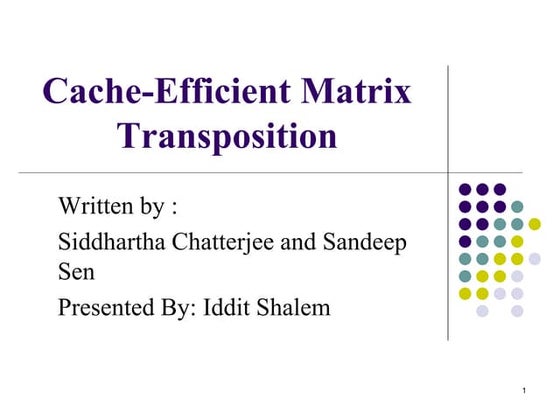 Cache-Efficient Matrix Transposition

Written by :

Siddhartha Chatterjee and Sandeep Sen

Presented By: Iddit Shalem

1